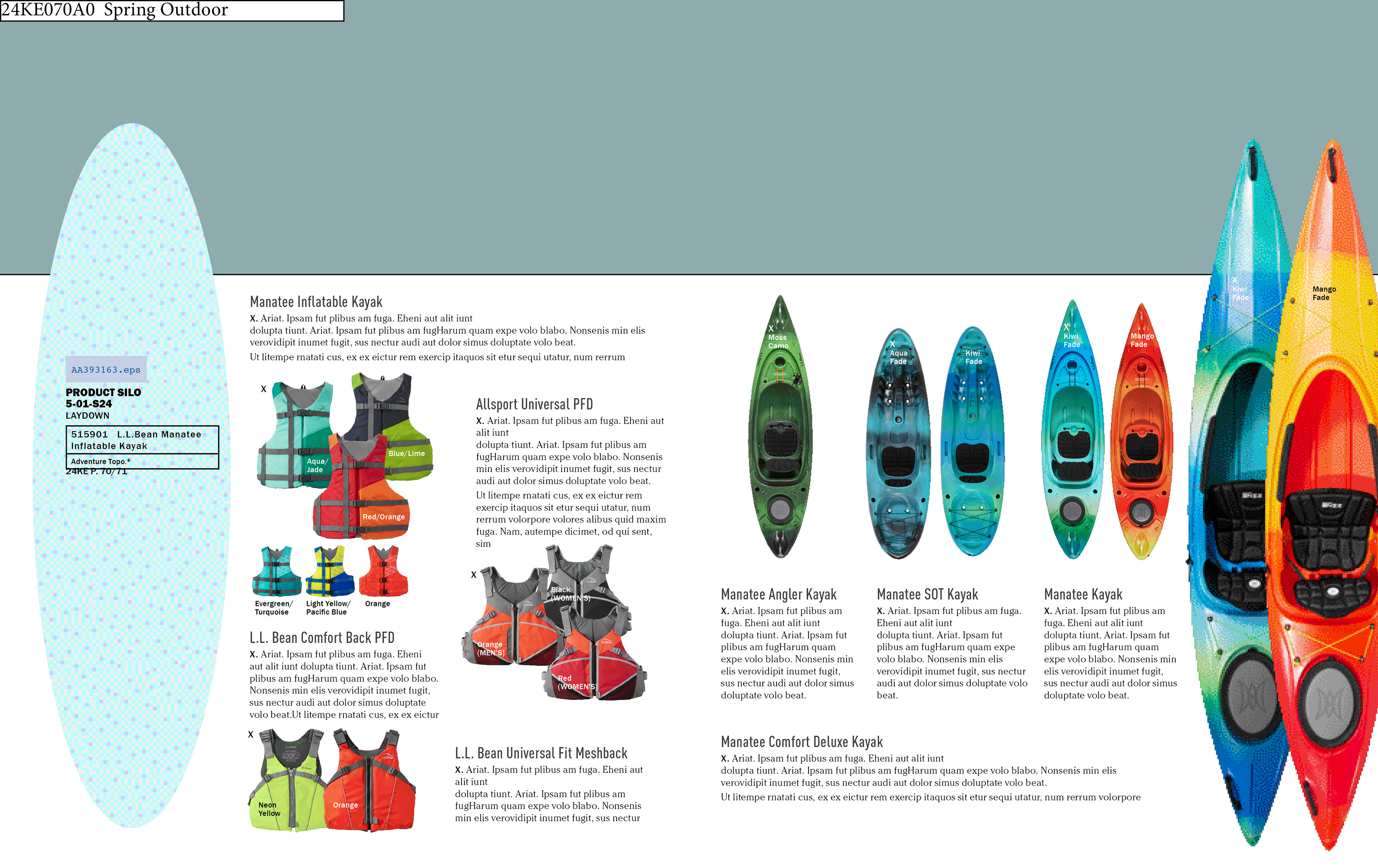 24KE070A0 Spring Outdoor

AA393163.eps

PRODUCT SILO
5-01-S24
LAYDOWN

515901 L.L.Bean Manatee Inflatable Kayak
Adventure Topo.*
24KE P. 70/71

Manatee Inflatable Kayak
X. Ariat. Ipsam fut plibus am fuga. Eheni aut alit iunt dolupta tiunt. Ariat. Ipsam fut plibus am fugHarum quam expe volo blabo. Nonsenis min elis verovidipit inumet fugit, sus nectur audi aut dolor simus doluptate volo beat.
Ut litempe rnatati cus, ex ex eictur rem exercip itaquos sit etur sequi utatur, num rerrum

X
Aqua/ Jade
Blue/Lime
Red/Orange
Evergreen/ Turquoise
Light Yellow/ Pacific Blue
Orange

L.L. Bean Comfort Back PFD
X. Ariat. Ipsam fut plibus am fuga. Eheni aut alit iunt dolupta tiunt. Ariat. Ipsam fut plibus am fugHarum quam expe volo blabo. Nonsenis min elis verovidipit inumet fugit, sus nectur audi aut dolor simus doluptate volo beat.Ut litempe rnatati cus, ex ex eictur

X
Neon Yellow
Orange

Allsport Universal PFD
X. Ariat. Ipsam fut plibus am fuga. Eheni aut alit iunt
dolupta tiunt. Ariat. Ipsam fut plibus am fugHarum quam expe volo blabo. Nonsenis min elis verovidipit inumet fugit, sus nectur audi aut dolor simus doluptate volo beat.
Ut litempe rnatati cus, ex ex eictur rem exercip itaquos sit etur sequi utatur, num rerrum volorpore volores alibus quid maxim fuga. Nam, autempe dicimet, od qui sent, sim

X
Black (WOMEN'S)
Orange (MEN'S)
Red (WOMEN'S)

L.L. Bean Universal Fit Meshback
X. Ariat. Ipsam fut plibus am fuga. Eheni aut alit iunt
dolupta tiunt. Ariat. Ipsam fut plibus am fugHarum quam expe volo blabo. Nonsenis min elis verovidipit inumet fugit, sus nectur

X Moss Camo
X Aqua Fade
Kiwi Fade
X Kiwi Fade
Mango Fade
X Kiwi Fade
Mango Fade

Manatee Angler Kayak
X. Ariat. Ipsam fut plibus am fuga. Eheni aut alit iunt dolupta tiunt. Ariat. Ipsam fut plibus am fugHarum quam expe volo blabo. Nonsenis min elis verovidipit inumet fugit, sus nectur audi aut dolor simus doluptate volo beat.

Manatee SOT Kayak
X. Ariat. Ipsam fut plibus am fuga. Eheni aut alit iunt dolupta tiunt. Ariat. Ipsam fut plibus am fugHarum quam expe volo blabo. Nonsenis min elis verovidipit inumet fugit, sus nectur audi aut dolor simus doluptate volo beat.

Manatee Kayak
X. Ariat. Ipsam fut plibus am fuga. Eheni aut alit iunt dolupta tiunt. Ariat. Ipsam fut plibus am fugHarum quam expe volo blabo. Nonsenis min elis verovidipit inumet fugit, sus nectur audi aut dolor simus doluptate volo beat.

Manatee Comfort Deluxe Kayak
X. Ariat. Ipsam fut plibus am fuga. Eheni aut alit iunt dolupta tiunt. Ariat. Ipsam fut plibus am fugHarum quam expe volo blabo. Nonsenis min elis verovidipit inumet fugit, sus nectur audi aut dolor simus doluptate volo beat.
Ut litempe rnatati cus, ex ex eictur rem exercip itaquos sit etur sequi utatur, num rerrum volorpore